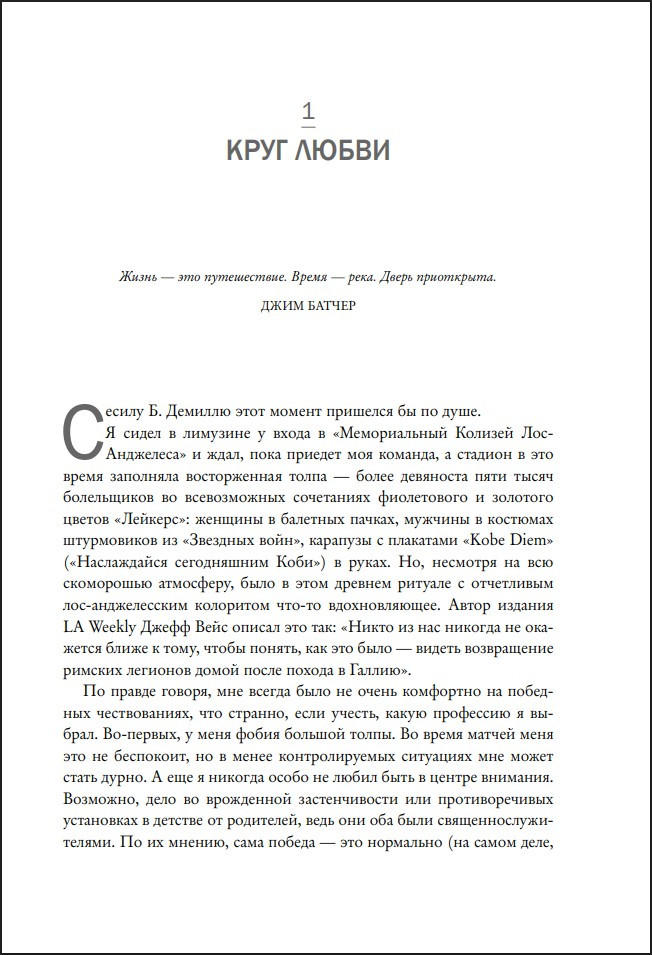 1
КРУГ ЛЮБВИ

Жизнь — это путешествие. Время — река. Дверь приоткрыта.
ДЖИМ БАТЧЕР

Сесилу Б. Демиллю этот момент пришелся бы по душе.
Я сидел в лимузине у входа в «Мемориальный Колизей Лос-Анджелеса» и ждал, пока приедет моя команда, а стадион в это время заполняла восторженная толпа — более девяноста пяти тысяч болельщиков во всевозможных сочетаниях фиолетового и золотого цветов «Лейкерс»: женщины в балетных пачках, мужчины в костюмах штурмовиков из «Звездных войн», карапузы с плакатами «Kobe Diem» («Наслаждайся сегодняшним Коби») в руках. Но, несмотря на всю скоморошью атмосферу, было в этом древнем ритуале с отчетливым лос-анджелесским колоритом что-то вдохновляющее. Автор издания LA Weekly Джефф Вейс описал это так: «Никто из нас никогда не окажется ближе к тому, чтобы понять, как это было — видеть возвращение римских легионов домой после похода в Галлию».

По правде говоря, мне всегда было не очень комфортно на победных чествованиях, что странно, если учесть, какую профессию я выбрал. Во-первых, у меня фобия большой толпы. Во время матчей меня это не беспокоит, но в менее контролируемых ситуациях мне может стать дурно. А еще я никогда особо не любил быть в центре внимания. Возможно, дело во врожденной застенчивости или противоречивых установках в детстве от родителей, ведь они оба были священнослужителями. По их мнению, сама победа — это нормально (на самом деле,